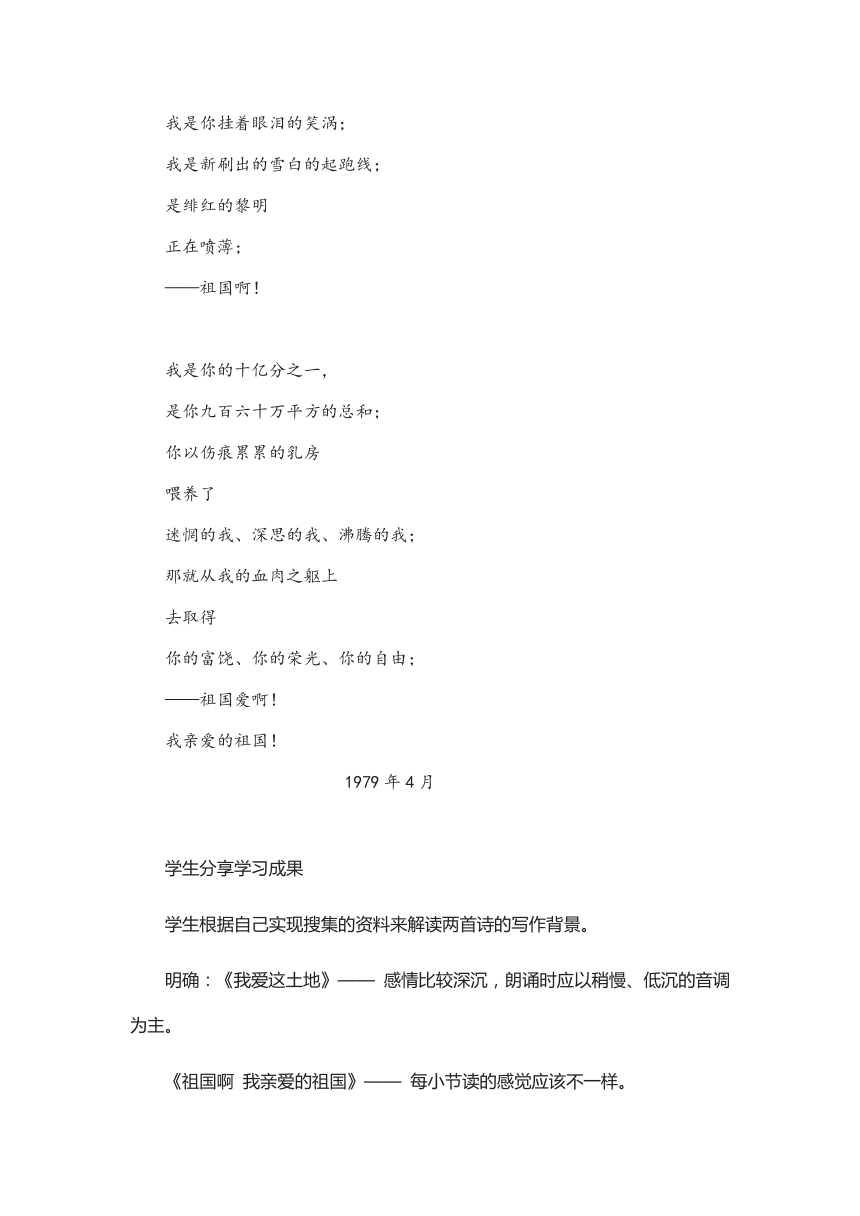 我是你挂着眼泪的笑涡；

我是新刷出的雪白的起跑线；

是绯红的黎明

正在喷薄；

——祖国啊！

我是你的十亿分之一，

是你九百六十万平方的总和；

你以伤痕累累的乳房

喂养了

迷惘的我、深思的我、沸腾的我；

那就从我的血肉之躯上

去取得

你的富饶、你的荣光、你的自由；

——祖国爱啊！

我亲爱的祖国！

1979 年 4 月

学生分享学习成果

学生根据自己实现搜集的资料来解读两首诗的写作背景。

明确：《我爱这土地》—— 感情比较深沉，朗诵时应以稍慢、低沉的音调为主。

《祖国啊 我亲爱的祖国》—— 每小节读的感觉应该不一样。